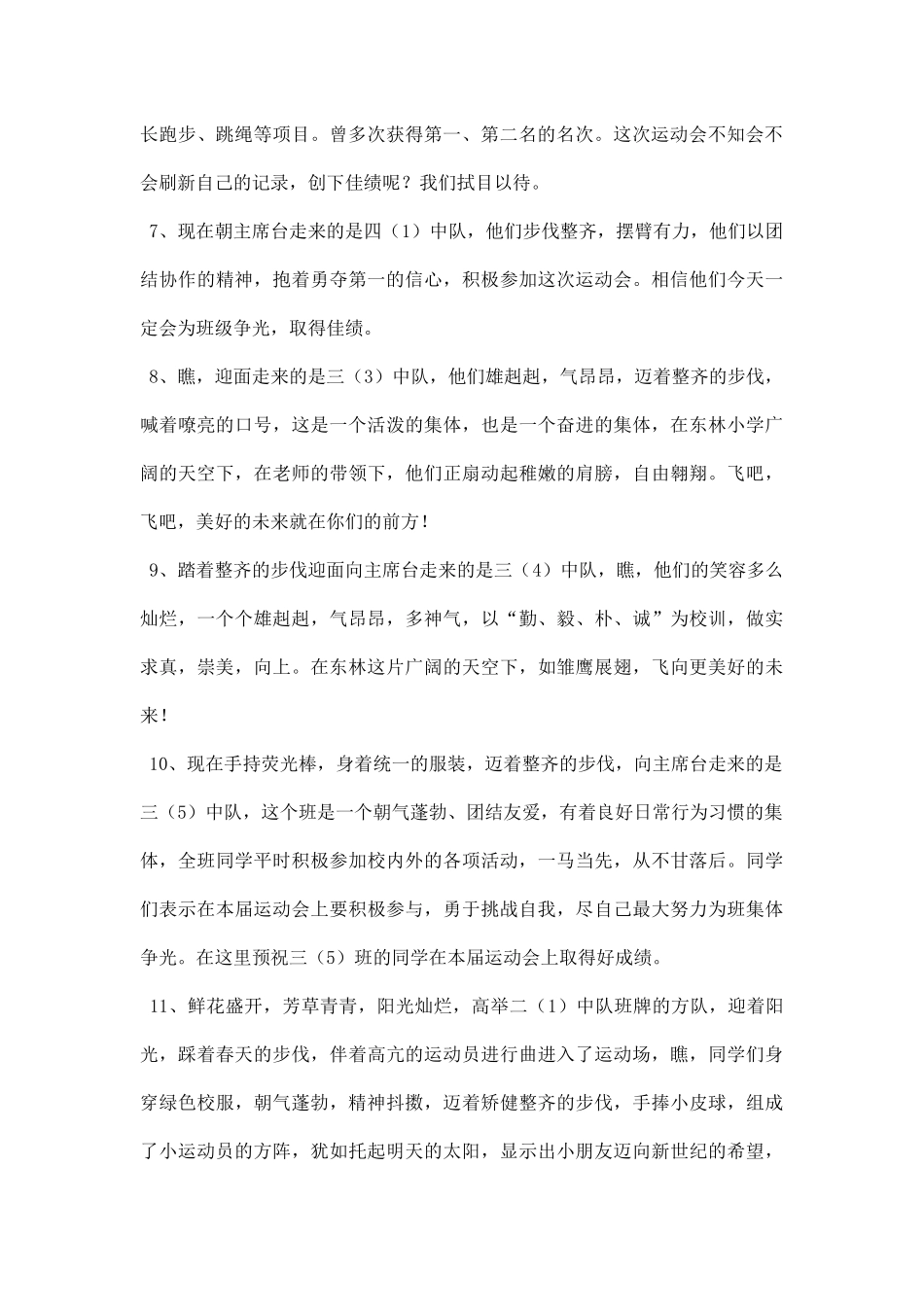 长跑步、跳绳等项目。曾多次获得第一、第二名的名次。这次运动会不知会不会刷新自己的记录，创下佳绩呢？我们拭目以待。

7、现在朝主席台走来的是四（1）中队，他们步伐整齐，摆臂有力，他们以团结协作的精神，抱着勇夺第一的信心，积极参加这次运动会。相信他们今天一定会为班级争光，取得佳绩。

8、瞧，迎面走来的是三（3）中队，他们雄赳赳，气昂昂，迈着整齐的步伐，喊着嘹亮的口号，这是一个活泼的集体，也是一个奋进的集体，在东林小学广阔的天空下，在老师的带领下，他们正扇动起稚嫩的肩膀，自由翱翔。飞吧，飞吧，美好的未来就在你们的前方！

9、踏着整齐的步伐迎面向主席台走来的是三（4）中队，瞧，他们的笑容多么灿烂，一个个雄赳赳，气昂昂，多神气，以“勤、毅、朴、诚”为校训，做实求真，崇美，向上。在东林这片广阔的天空下，如雏鹰展翅，飞向更美好的未来！

10、现在手持荧光棒，身着统一的服装，迈着整齐的步伐，向主席台走来的是三（5）中队，这个班是一个朝气蓬勃、团结友爱，有着良好日常行为习惯的集体，全班同学平时积极参加校内外的各项活动，一马当先，从不甘落后。同学们表示在本届运动会上要积极参与，勇于挑战自我，尽自己最大努力为班集体争光。在这里预祝三（5）班的同学在本届运动会上取得好成绩。

11、鲜花盛开，芳草青青，阳光灿烂，高举二（1）中队班牌的方队，迎着阳光，踩着春天的步伐，伴着高亢的运动员进行曲进入了运动场，瞧，同学们身穿绿色校服，朝气蓬勃，精神抖擞，迈着矫健整齐的步伐，手捧小皮球，组成了小运动员的方阵，犹如托起明天的太阳，显示出小朋友迈向新世纪的希望，